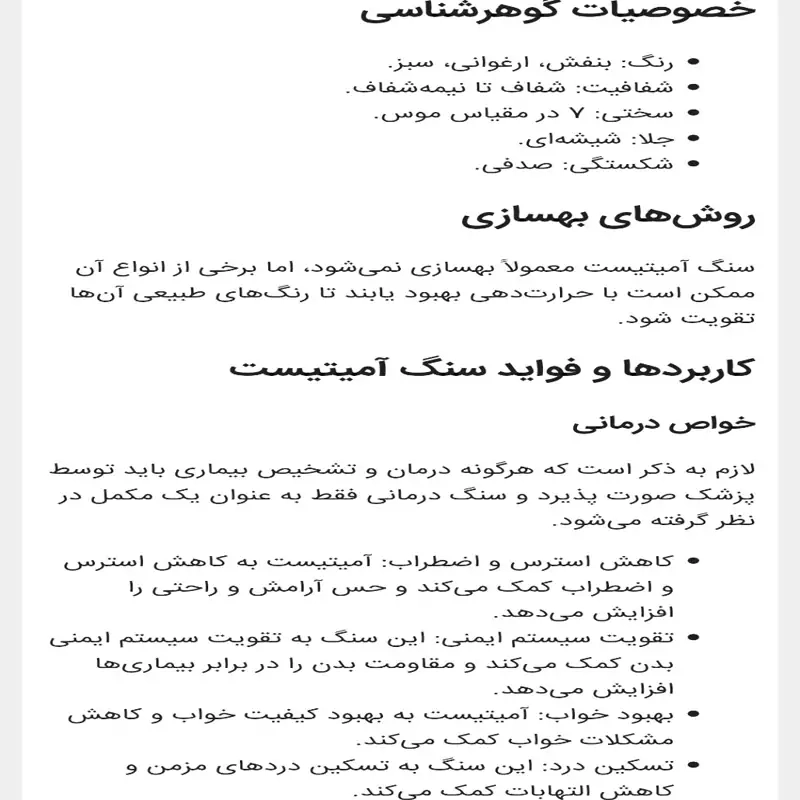 خصوصیات گوهرشناسی

• رنگ: بنفش، ارغوانی، سبز.
• شفافیت: شفاف تا نیمه‌شفاف.
• سختی: ۷ در مقیاس موس.
• جلا: شیشه‌ای.
• شکستگی: صدفی.

روش‌های بهسازی

سنگ آمیتیست معمولاً بهسازی نمی‌شود، اما برخی از انواع آن ممکن است با حرارت‌دهی بهبود یابند تا رنگ‌های طبیعی آن‌ها تقویت شود.

کاربردها و فواید سنگ آمیتیست

خواص درمانی

لازم به ذکر است که هرگونه درمان و تشخیص بیماری باید توسط پزشک صورت پذیرد و سنگ درمانی فقط به عنوان یک مکمل در نظر گرفته می‌شود.

• کاهش استرس و اضطراب: آمیتیست به کاهش استرس و اضطراب کمک می‌کند و حس آرامش و راحتی را افزایش می‌دهد.
• تقویت سیستم ایمنی: این سنگ به تقویت سیستم ایمنی بدن کمک می‌کند و مقاومت بدن را در برابر بیماری‌ها افزایش می‌دهد.
• بهبود خواب: آمیتیست به بهبود کیفیت خواب و کاهش مشکلات خواب کمک می‌کند.
• تسکین درد: این سنگ به تسکین دردهای مزمن و کاهش التهابات کمک می‌کند.